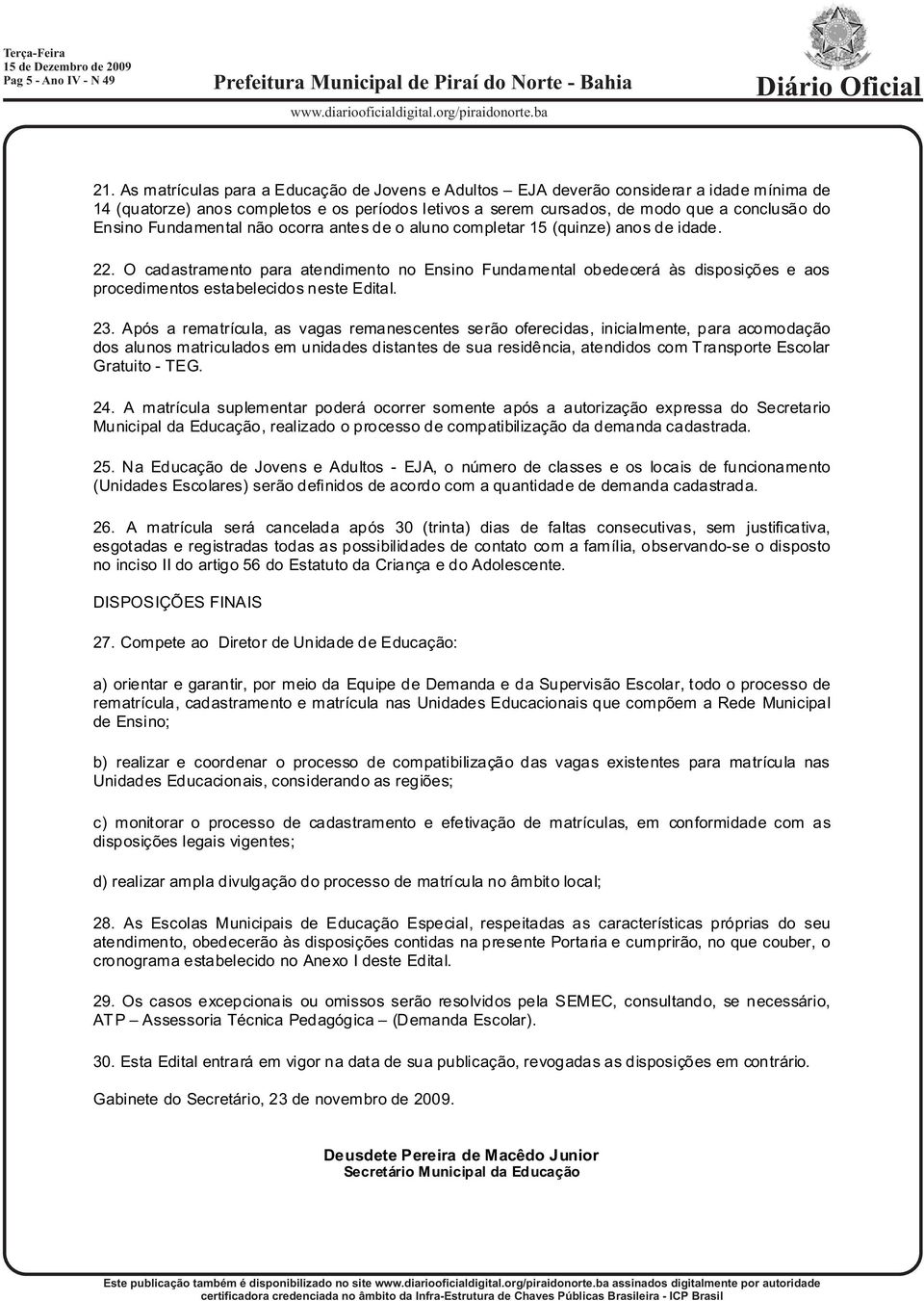 Terça-Feira
15 de Dezembro de 2009
Pag 5 - Ano IV - N 49

Prefeitura Municipal de Piraí do Norte - Bahia

Diário Oficial

www.diariooficialdigital.org/piraidonorte.ba

21. As matrículas para a Educação de Jovens e Adultos – EJA deverão considerar a idade mínima de 14 (quatorze) anos completos e os períodos letivos a serem cursados, de modo que a conclusão do Ensino Fundamental não ocorra antes de o aluno completar 15 (quinze) anos de idade.

22. O cadastramento para atendimento no Ensino Fundamental obedecerá às disposições e aos procedimentos estabelecidos neste Edital.

23. Após a rematrícula, as vagas remanescentes serão oferecidas, inicialmente, para acomodação dos alunos matriculados em unidades distantes de sua residência, atendidos com Transporte Escolar Gratuito - TEG.

24. A matrícula suplementar poderá ocorrer somente após a autorização expressa do Secretario Municipal da Educação, realizado o processo de compatibilização da demanda cadastrada.

25. Na Educação de Jovens e Adultos - EJA, o número de classes e os locais de funcionamento (Unidades Escolares) serão definidos de acordo com a quantidade de demanda cadastrada.

26. A matrícula será cancelada após 30 (trinta) dias de faltas consecutivas, sem justificativa, esgotadas e registradas todas as possibilidades de contato com a família, observando-se o disposto no inciso II do artigo 56 do Estatuto da Criança e do Adolescente.

DISPOSIÇÕES FINAIS

27. Compete ao Diretor de Unidade de Educação:

a) orientar e garantir, por meio da Equipe de Demanda e da Supervisão Escolar, todo o processo de rematrícula, cadastramento e matrícula nas Unidades Educacionais que compõem a Rede Municipal de Ensino;

b) realizar e coordenar o processo de compatibilização das vagas existentes para matrícula nas Unidades Educacionais, considerando as regiões;

c) monitorar o processo de cadastramento e efetivação de matrículas, em conformidade com as disposições legais vigentes;

d) realizar ampla divulgação do processo de matrícula no âmbito local;

28. As Escolas Municipais de Educação Especial, respeitadas as características próprias do seu atendimento, obedecerão às disposições contidas na presente Portaria e cumprirão, no que couber, o cronograma estabelecido no Anexo I deste Edital.

29. Os casos excepcionais ou omissos serão resolvidos pela SEMEC, consultando, se necessário, ATP – Assessoria Técnica Pedagógica – (Demanda Escolar).

30. Esta Edital entrará em vigor na data de sua publicação, revogadas as disposições em contrário.

Gabinete do Secretário, 23 de novembro de 2009.

Deusdete Pereira de Macêdo Junior
Secretário Municipal da Educação

Este publicação também é disponibilizado no site www.diariooficialdigital.org/piraidonorte.ba assinados digitalmente por autoridade certificadora credenciada no âmbito da Infra-Estrutura de Chaves Públicas Brasileira - ICP Brasil